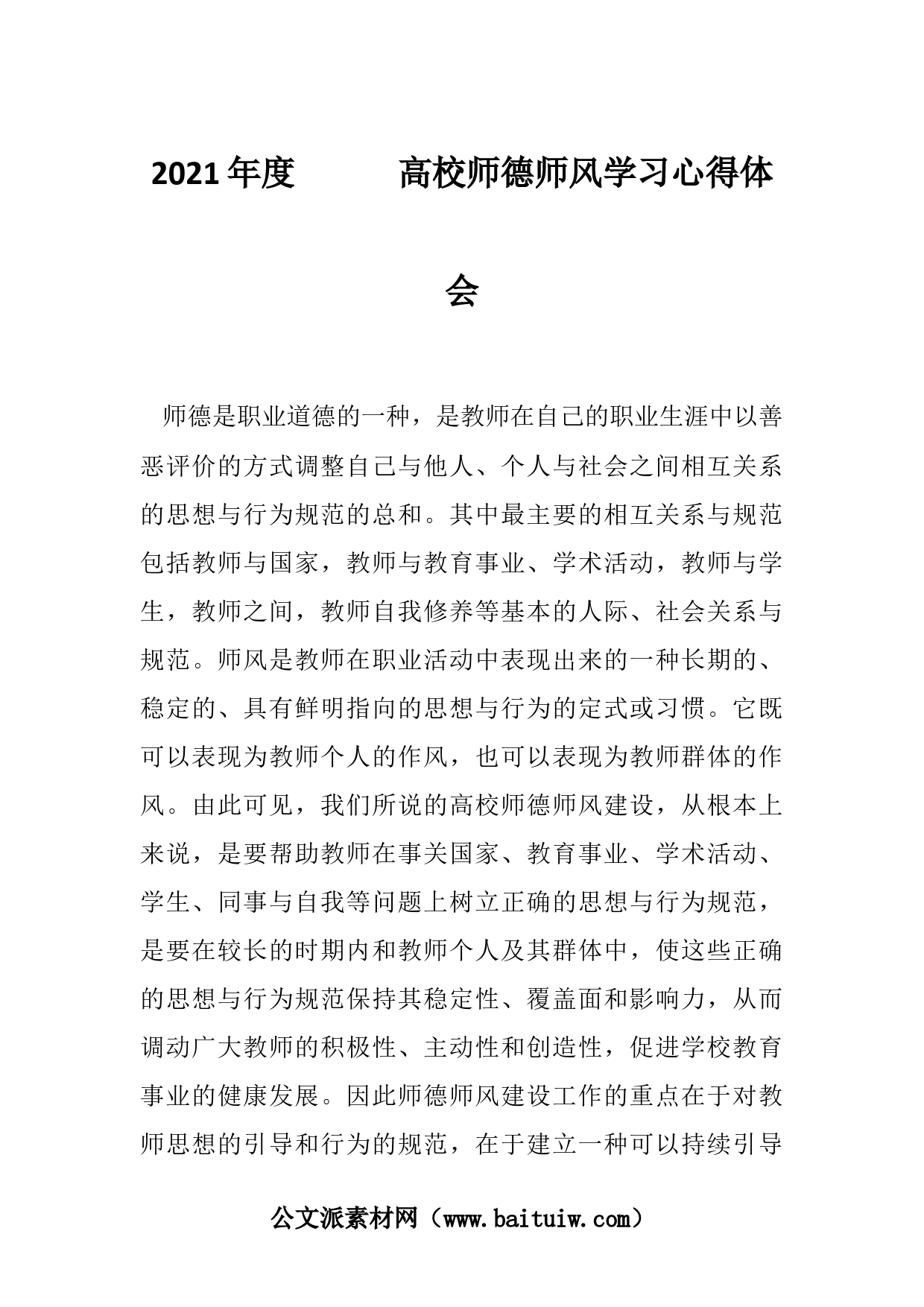 2021年度 高校师德师风学习心得体会

师德是职业道德的一种，是教师在自己的职业生涯中以善恶评价的方式调整自己与他人、个人与社会之间相互关系的思想与行为规范的总和。其中最主要的相互关系与规范包括教师与国家，教师与教育事业、学术活动，教师与学生，教师之间，教师自我修养等基本的人际、社会关系与规范。师风是教师在职业活动中表现出来的一种长期的、稳定的、具有鲜明指向的思想与行为的定式或习惯。它既可以表现为教师个人的作风，也可以表现为教师群体的作风。由此可见，我们所说的高校师德师风建设，从根本上来说，是要帮助教师在事关国家、教育事业、学术活动、学生、同事与自我等问题上树立正确的思想与行为规范，是要在较长的时期内和教师个人及其群体中，使这些正确的思想与行为规范保持其稳定性、覆盖面和影响力，从而调动广大教师的积极性、主动性和创造性，促进学校教育事业的健康发展。因此师德师风建设工作的重点在于对教师思想的引导和行为的规范，在于建立一种可以持续引导

公文派素材网（www.baituiw.com）